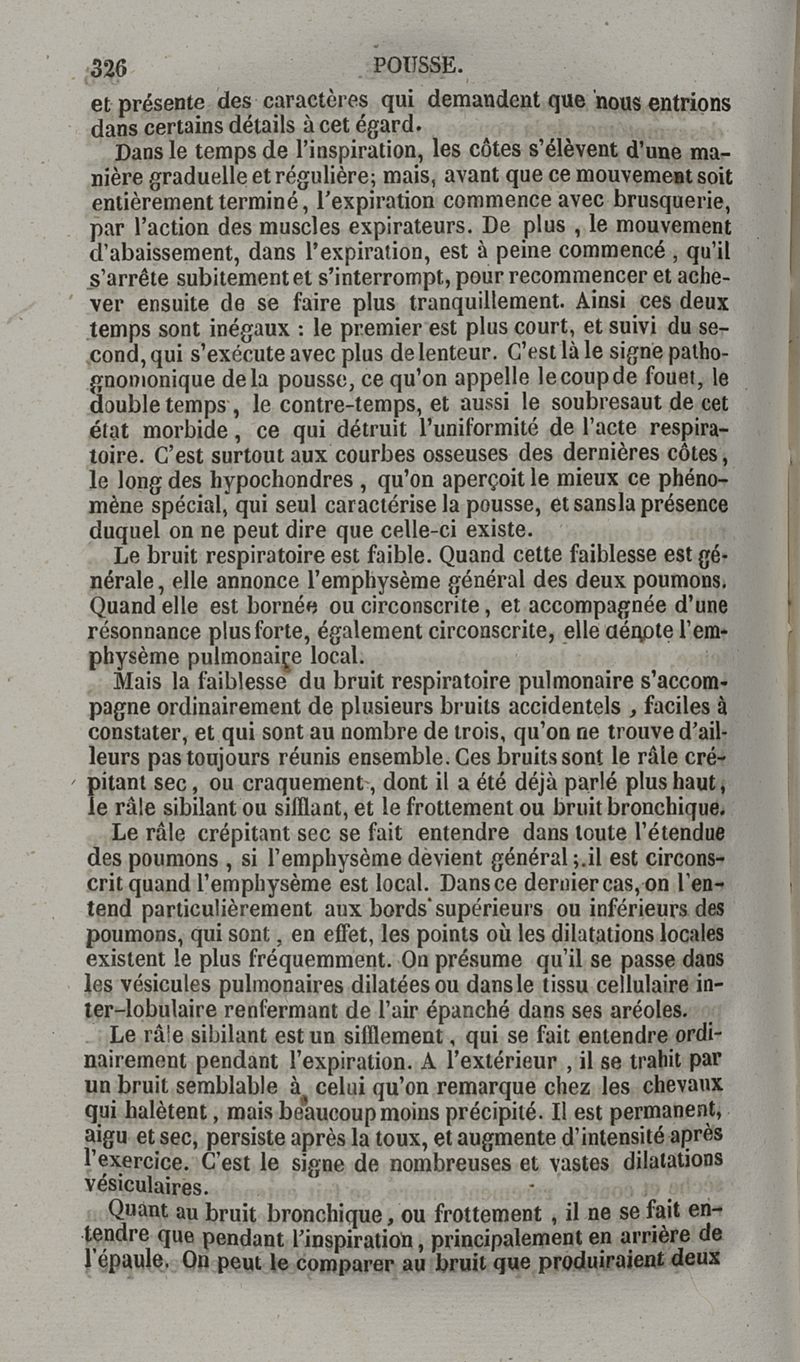 326 POUSSE.

et présente des caractères qui demandent que nous entrions dans certains détails à cet égard.

Dans le temps de l'inspiration, les côtes s'élèvent d'une manière graduelle et régulière; mais, avant que ce mouvement soit entièrement terminé, l'expiration commence avec brusquerie, par l'action des muscles expirateurs. De plus, le mouvement d'abaissement, dans l'expiration, est à peine commencé, qu'il s'arrête subitement et s'interrompt, pour recommencer et achever ensuite de se faire plus tranquillement. Ainsi ces deux temps sont inégaux : le premier est plus court, et suivi du second, qui s'exécute avec plus de lenteur. C'est là le signe pathognomonique de la pousse, ce qu'on appelle le coup de fouet, le double temps, le contre-temps, et aussi le soubresaut de cet état morbide, ce qui détruit l'uniformité de l'acte respiratoire. C'est surtout aux courbes osseuses des dernières côtes, le long des hypochondres, qu'on aperçoit le mieux ce phénomène spécial, qui seul caractérise la pousse, et sans la présence duquel on ne peut dire que celle-ci existe.

Le bruit respiratoire est faible. Quand cette faiblesse est générale, elle annonce l'emphysème général des deux poumons. Quand elle est bornée ou circonscrite, et accompagnée d'une résonnance plus forte, également circonscrite, elle dénote l'emphysème pulmonaire local.

Mais la faiblesse du bruit respiratoire pulmonaire s'accompagne ordinairement de plusieurs bruits accidentels, faciles à constater, et qui sont au nombre de trois, qu'on ne trouve d'ailleurs pas toujours réunis ensemble. Ces bruits sont le râle crépitant sec, ou craquement, dont il a été déjà parlé plus haut, le râle sibilant ou sifflant, et le frottement ou bruit bronchique.

Le râle crépitant sec se fait entendre dans toute l'étendue des poumons, si l'emphysème devient général; il est circonscrit quand l'emphysème est local. Dans ce dernier cas, on l'entend particulièrement aux bords supérieurs ou inférieurs des poumons, qui sont, en effet, les points où les dilatations locales existent le plus fréquemment. On présume qu'il se passe dans les vésicules pulmonaires dilatées ou dans le tissu cellulaire inter-lobulaire renfermant de l'air épanché dans ses aréoles.

Le râle sibilant est un sifflement, qui se fait entendre ordinairement pendant l'expiration. A l'extérieur, il se trahit par un bruit semblable à celui qu'on remarque chez les chevaux qui halètent, mais beaucoup moins précipité. Il est permanent, aigu et sec, persiste après la toux, et augmente d'intensité après l'exercice. C'est le signe de nombreuses et vastes dilatations vésiculaires.

Quant au bruit bronchique, ou frottement, il ne se fait entendre que pendant l'inspiration, principalement en arrière de l'épaule. On peut le comparer au bruit que produiraient deux